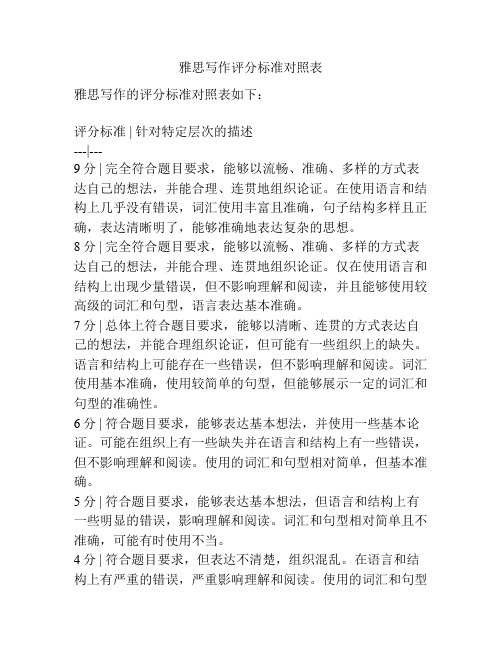 雅思写作评分标准对照表

雅思写作的评分标准对照表如下：

评分标准 | 针对特定层次的描述
---|---
9 分 | 完全符合题目要求，能够以流畅、准确、多样的方式表达自己的想法，并能合理、连贯地组织论证。在使用语言和结构上几乎没有错误，词汇使用丰富且准确，句子结构多样且正确，表达清晰明了，能够准确地表达复杂的思想。
8 分 | 完全符合题目要求，能够以流畅、准确、多样的方式表达自己的想法，并能合理、连贯地组织论证。仅在使用语言和结构上出现少量错误，但不影响理解和阅读，并且能够使用较高级的词汇和句型，语言表达基本准确。
7 分 | 总体上符合题目要求，能够以清晰、连贯的方式表达自己的想法，并能合理组织论证，但可能有一些组织上的缺失。语言和结构上可能存在一些错误，但不影响理解和阅读。词汇使用基本准确，使用较简单的句型，但能够展示一定的词汇和句型的准确性。
6 分 | 符合题目要求，能够表达基本想法，并使用一些基本论证。可能在组织上有一些缺失并在语言和结构上有一些错误，但不影响理解和阅读。使用的词汇和句型相对简单，但基本准确。
5 分 | 符合题目要求，能够表达基本想法，但语言和结构上有一些明显的错误，影响理解和阅读。词汇和句型相对简单且不准确，可能有时使用不当。
4 分 | 符合题目要求，但表达不清楚，组织混乱。在语言和结构上有严重的错误，严重影响理解和阅读。使用的词汇和句型